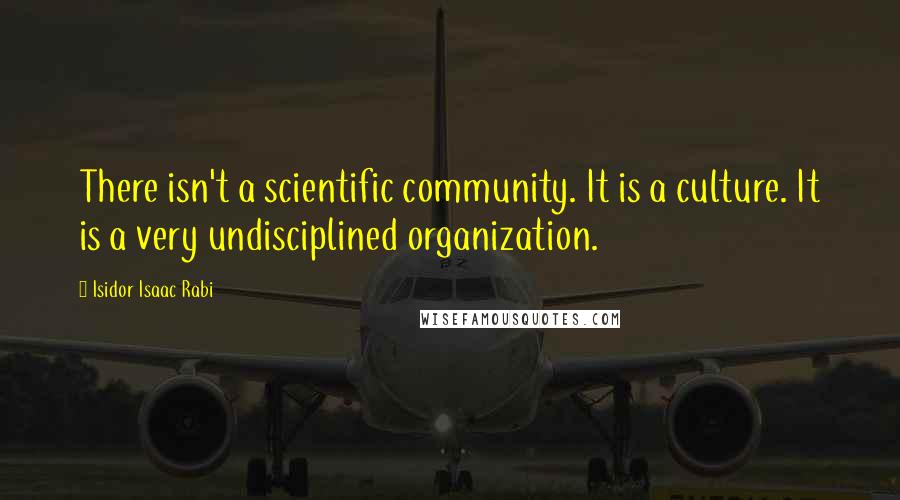 There isn't a scientific community. It is a culture. It is a very undisciplined organization.

Isidor Isaac Rabi

WISEFAMOUSQUOTES.COM